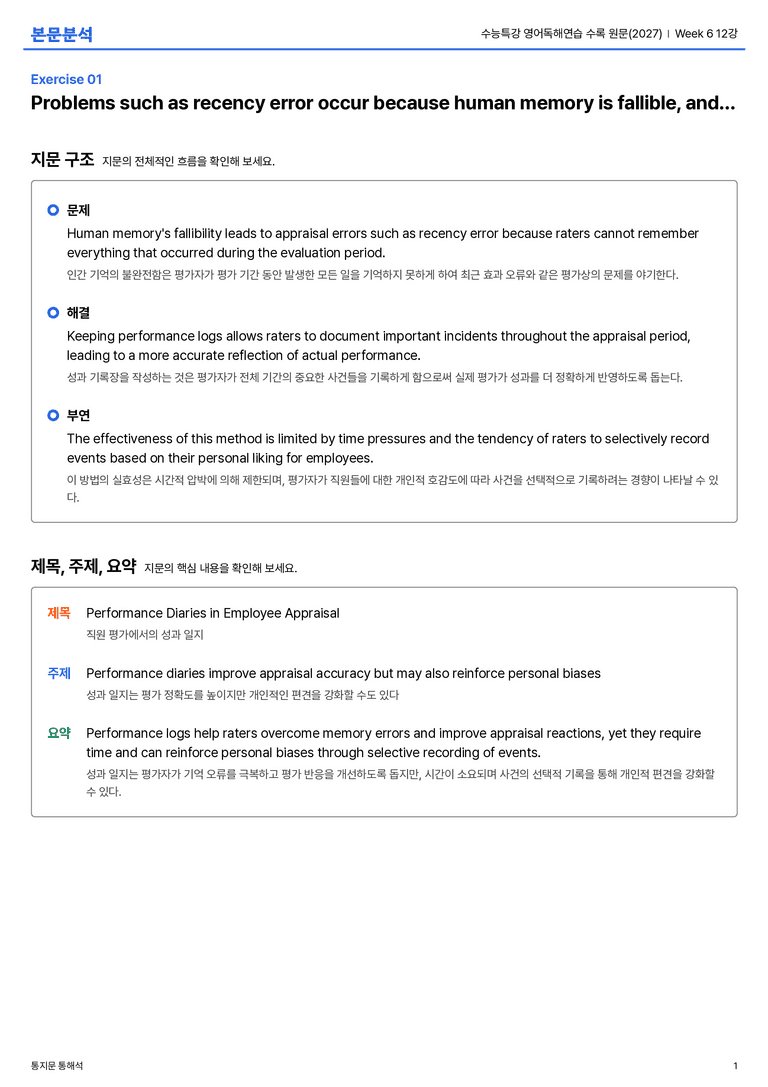 본문분석

수능특강 영어독해연습 수록 원문(2027) | Week 6 12강

Exercise 01

Problems such as recency error occur because human memory is fallible, and...

지문 구조 지문의 전체적인 흐름을 확인해 보세요.

문제

Human memory's fallibility leads to appraisal errors such as recency error because raters cannot remember everything that occurred during the evaluation period.

인간 기억의 불완전함은 평가자가 평가 기간 동안 발생한 모든 일을 기억하지 못하게 하여 최근 효과 오류와 같은 평가상의 문제를 야기한다.

해결

Keeping performance logs allows raters to document important incidents throughout the appraisal period, leading to a more accurate reflection of actual performance.

성과 기록장을 작성하는 것은 평가자가 전체 기간의 중요한 사건들을 기록하게 함으로써 실제 평가가 성과를 더 정확하게 반영하도록 돕는다.

부연

The effectiveness of this method is limited by time pressures and the tendency of raters to selectively record events based on their personal liking for employees.

이 방법의 실효성은 시간적 압박에 의해 제한되며, 평가자가 직원들에 대한 개인적 호감도에 따라 사건을 선택적으로 기록하려는 경향이 나타날 수 있다.

제목, 주제, 요약 지문의 핵심 내용을 확인해 보세요.

제목 Performance Diaries in Employee Appraisal
직원 평가에서의 성과 일지

주제 Performance diaries improve appraisal accuracy but may also reinforce personal biases
성과 일지는 평가 정확도를 높이지만 개인적인 편견을 강화할 수도 있다

요약 Performance logs help raters overcome memory errors and improve appraisal reactions, yet they require time and can reinforce personal biases through selective recording of events.
성과 일지는 평가자가 기억 오류를 극복하고 평가 반응을 개선하도록 돕지만, 시간이 소요되며 사건의 선택적 기록을 통해 개인적 편견을 강화할 수 있다.

통지문 통해석

1